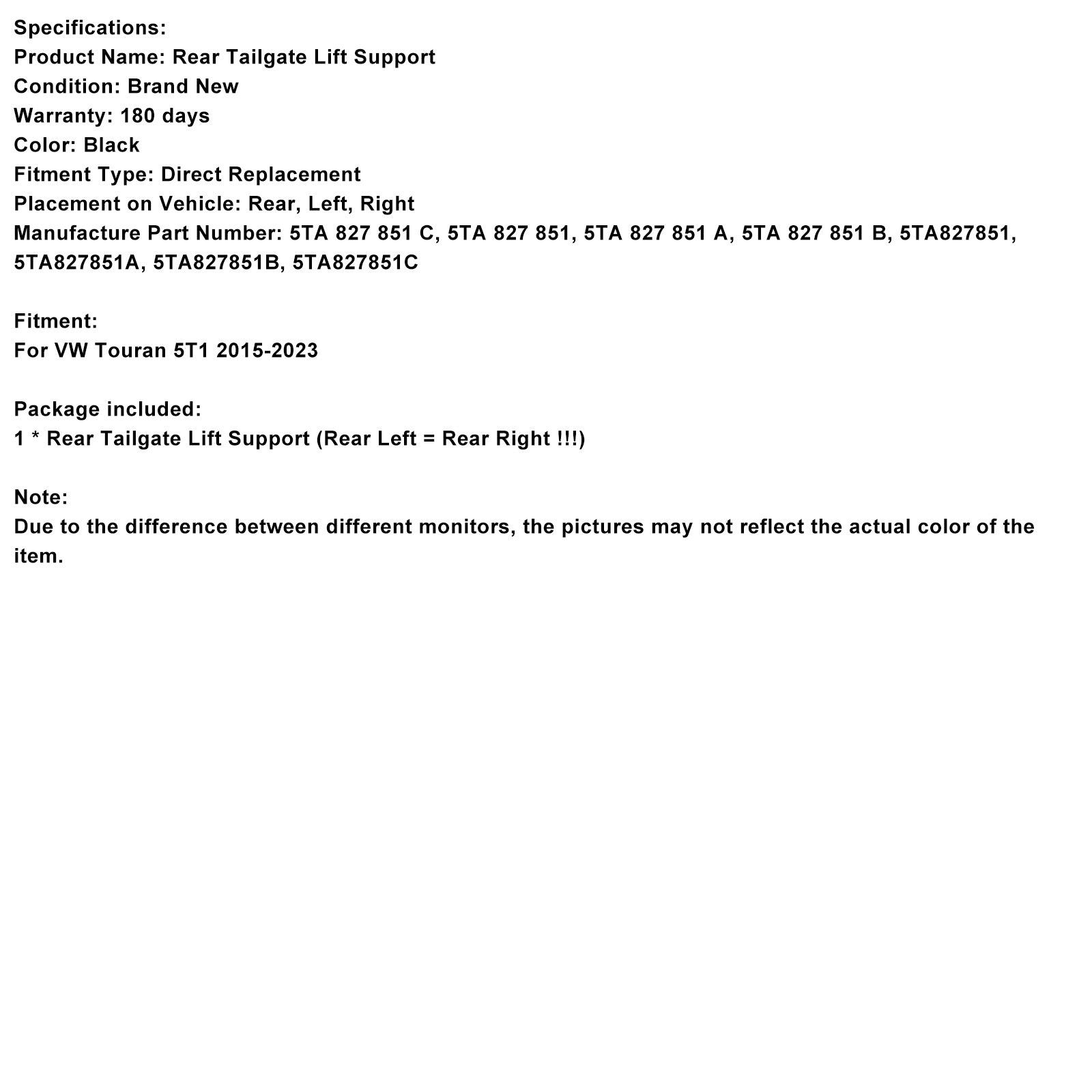 Specifications:
Product Name: Rear Tailgate Lift Support
Condition: Brand New
Warranty: 180 days
Color: Black
Fitment Type: Direct Replacement
Placement on Vehicle: Rear, Left, Right
Manufacture Part Number: 5TA 827 851 C, 5TA 827 851, 5TA 827 851 A, 5TA 827 851 B, 5TA827851, 5TA827851A, 5TA827851B, 5TA827851C

Fitment:
For VW Touran 5T1 2015-2023

Package included:
1 * Rear Tailgate Lift Support (Rear Left = Rear Right !!!)

Note:
Due to the difference between different monitors, the pictures may not reflect the actual color of the item.